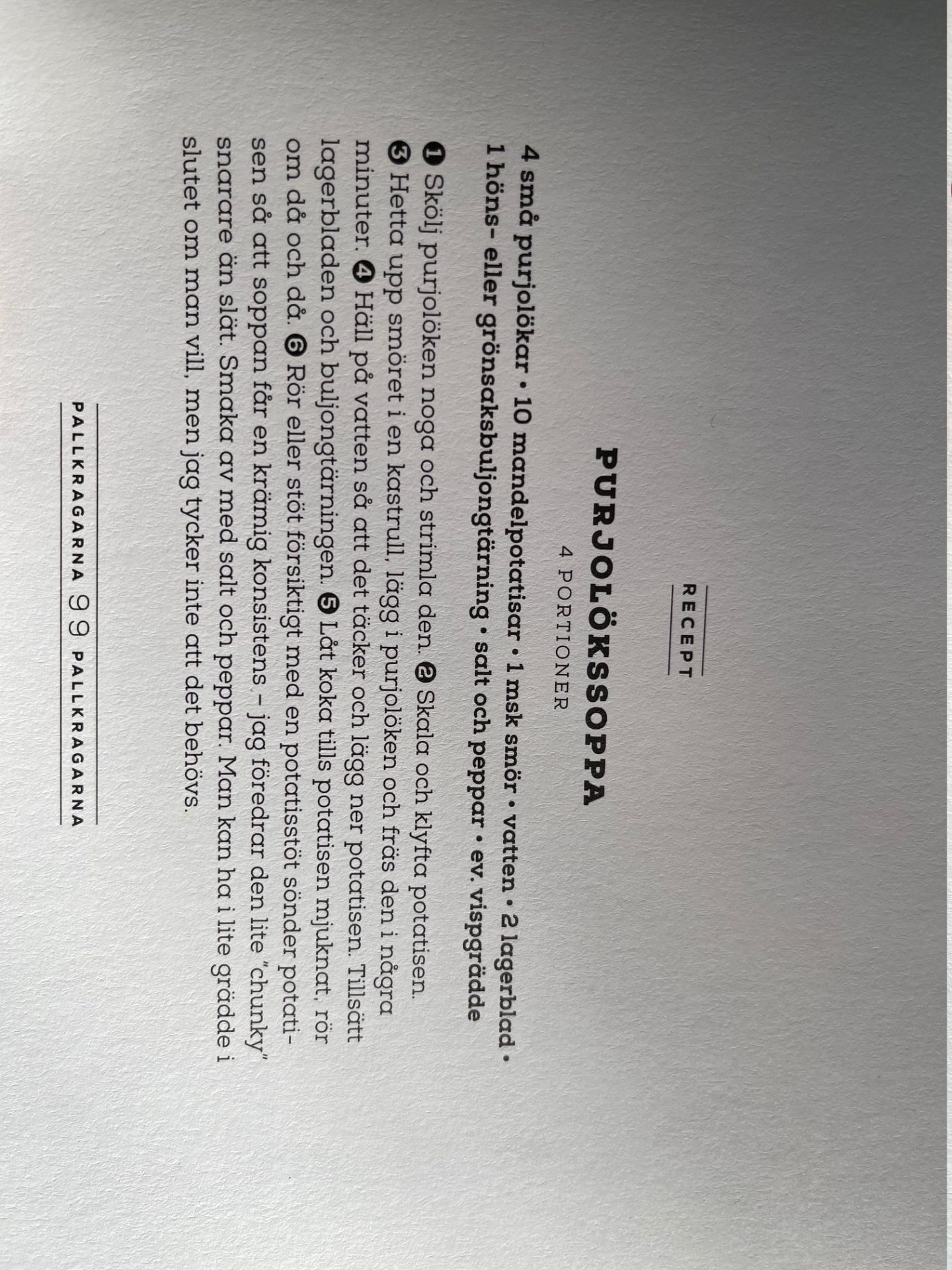 RECEPT

PURJOLÖKSSOPPA

4 PORTIONER

4 små purjolökar • 10 mandelpotatisar • 1 msk smör • vatten • 2 lagerblad • 1 höns- eller grönsaksbuljongtärning • salt och peppar • ev. vispgrädde

❶ Skölj purjolöken noga och strimla den. ❷ Skala och klyfta potatisen. ❸ Hetta upp smöret i en kastrull, lägg i purjolöken och fräs den i några minuter. ❹ Häll på vatten så att det täcker och lägg ner potatisen. Tillsätt lagerbladen och buljongtärningen. ❺ Låt koka tills potatisen mjuknat, rör om då och då. ❻ Rör eller stöt försiktigt med en potatisstöt sönder potatisen så att soppan får en krämig konsistens – jag föredrar den lite "chunky" snarare än slät. Smaka av med salt och peppar. Man kan ha i lite grädde i slutet om man vill, men jag tycker inte att det behövs.

PALLKRAGARNA 99 PALLKRAGARNA